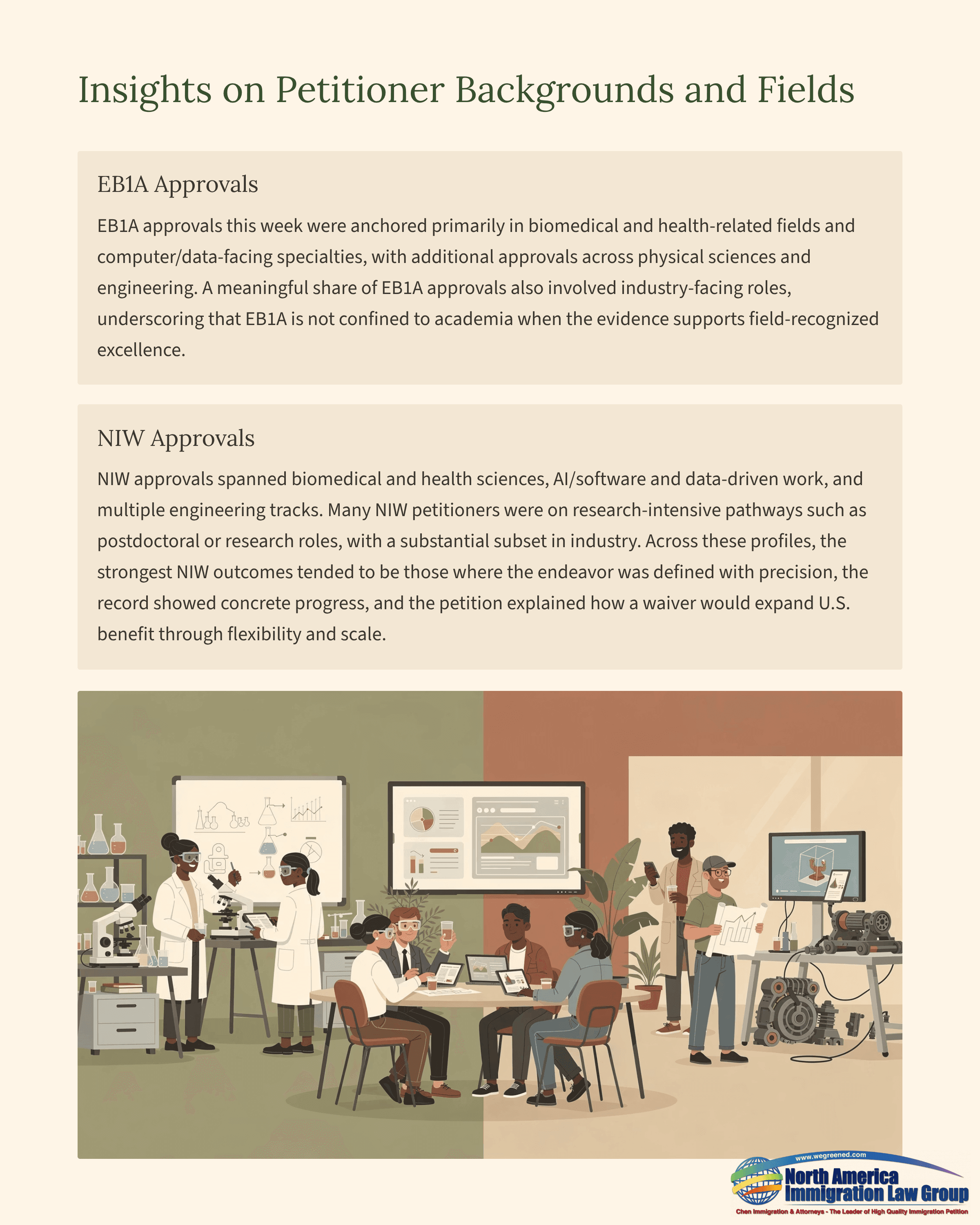 Insights on Petitioner Backgrounds and Fields

EB1A Approvals

EB1A approvals this week were anchored primarily in biomedical and health-related fields and computer/data-facing specialties, with additional approvals across physical sciences and engineering. A meaningful share of EB1A approvals also involved industry-facing roles, underscoring that EB1A is not confined to academia when the evidence supports field-recognized excellence.

NIW Approvals

NIW approvals spanned biomedical and health sciences, AI/software and data-driven work, and multiple engineering tracks. Many NIW petitioners were on research-intensive pathways such as postdoctoral or research roles, with a substantial subset in industry. Across these profiles, the strongest NIW outcomes tended to be those where the endeavor was defined with precision, the record showed concrete progress, and the petition explained how a waiver would expand U.S. benefit through flexibility and scale.

www.wegreened.com
North America Immigration Law Group
Chen Immigration & Attorneys - The Leader of High Quality Immigration Petition